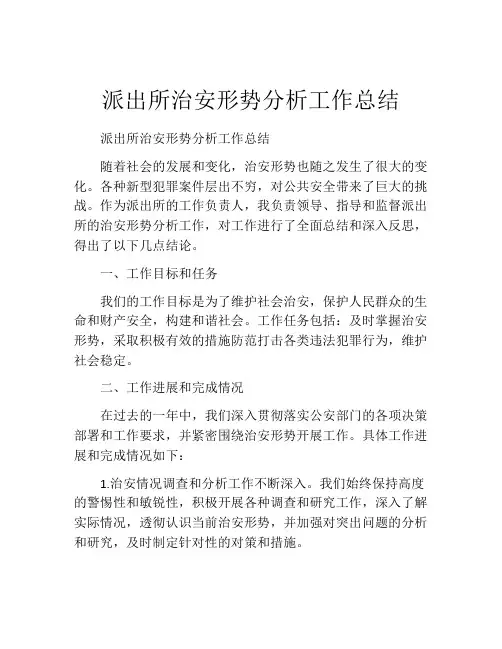 派出所治安形势分析工作总结

派出所治安形势分析工作总结

随着社会的发展和变化，治安形势也随之发生了很大的变化。各种新型犯罪案件层出不穷，对公共安全带来了巨大的挑战。作为派出所的工作负责人，我负责领导、指导和监督派出所的治安形势分析工作，对工作进行了全面总结和深入反思，得出了以下几点结论。

一、工作目标和任务

我们的工作目标是为了维护社会治安，保护人民群众的生命和财产安全，构建和谐社会。工作任务包括：及时掌握治安形势，采取积极有效的措施防范打击各类违法犯罪行为，维护社会稳定。

二、工作进展和完成情况

在过去的一年中，我们深入贯彻落实公安部门的各项决策部署和工作要求，并紧密围绕治安形势开展工作。具体工作进展和完成情况如下：

1.治安情况调查和分析工作不断深入。我们始终保持高度的警惕性和敏锐性，积极开展各种调查和研究工作，深入了解实际情况，透彻认识当前治安形势，并加强对突出问题的分析和研究，及时制定针对性的对策和措施。